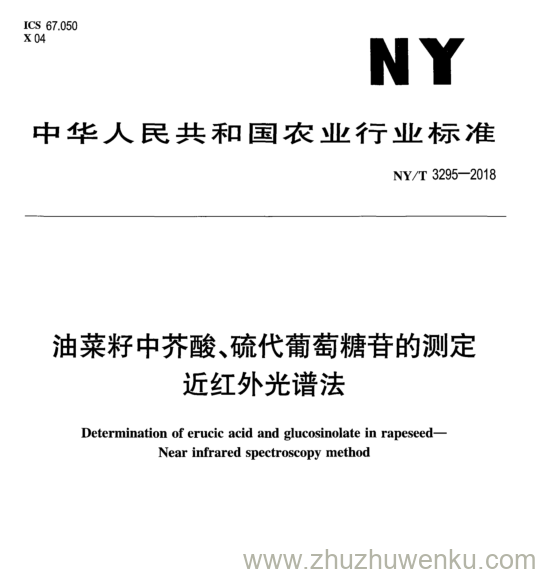 ICS 67.050
X 04

NY

中华人民共和国农业行业标准

NY/T 3295—2018

油菜籽中芥酸、硫代葡萄糖苷的测定
近红外光谱法

Determination of erucic acid and glucosinolate in rapeseed—
Near infrared spectroscopy method

www.zhuzhuwenku.com